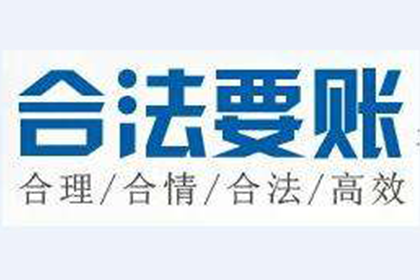 合法要账

合理/合情/合法/高效